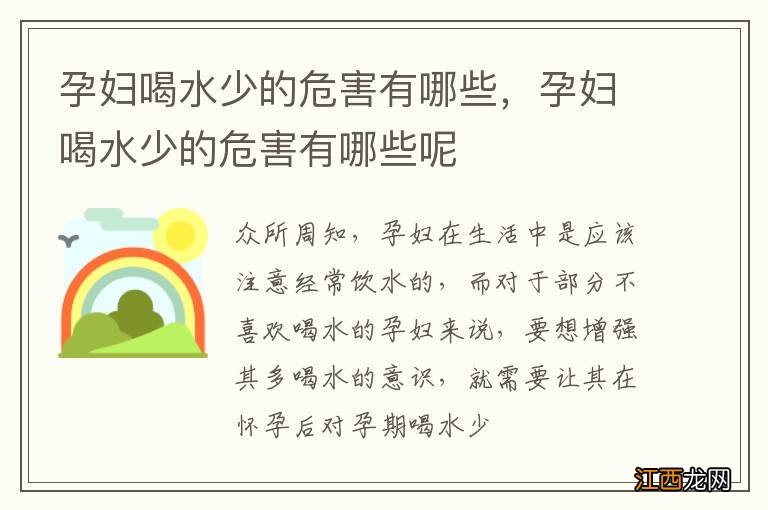 孕妇喝水少的危害有哪些，孕妇喝水少的危害有哪些呢

众所周知，孕妇在生活中是应该注意经常饮水的，而对于部分不喜欢喝水的孕妇来说，要想增强其多喝水的意识，就需要让其在怀孕后对孕期喝水少

江西龙网